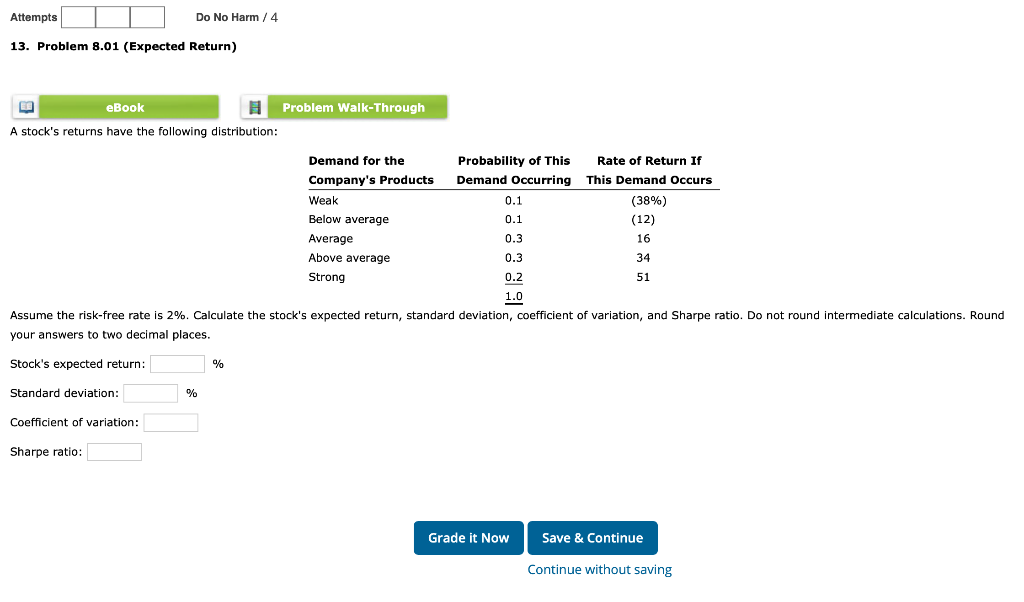 Attempts Do No Harm / 4

13. Problem 8.01 (Expected Return)

eBook Problem Walk-Through

A stock's returns have the following distribution:

| Demand for the Company's Products | Probability of This Demand Occurring | Rate of Return If This Demand Occurs |
|---|---|---|
| Weak | 0.1 | (38%) |
| Below average | 0.1 | (12) |
| Average | 0.3 | 16 |
| Above average | 0.3 | 34 |
| Strong | 0.2 | 51 |
| | 1.0 | |

Assume the risk-free rate is 2%. Calculate the stock's expected return, standard deviation, coefficient of variation, and Sharpe ratio. Do not round intermediate calculations. Round your answers to two decimal places.

Stock's expected return: %

Standard deviation: %

Coefficient of variation:

Sharpe ratio:

Grade it Now Save & Continue

Continue without saving